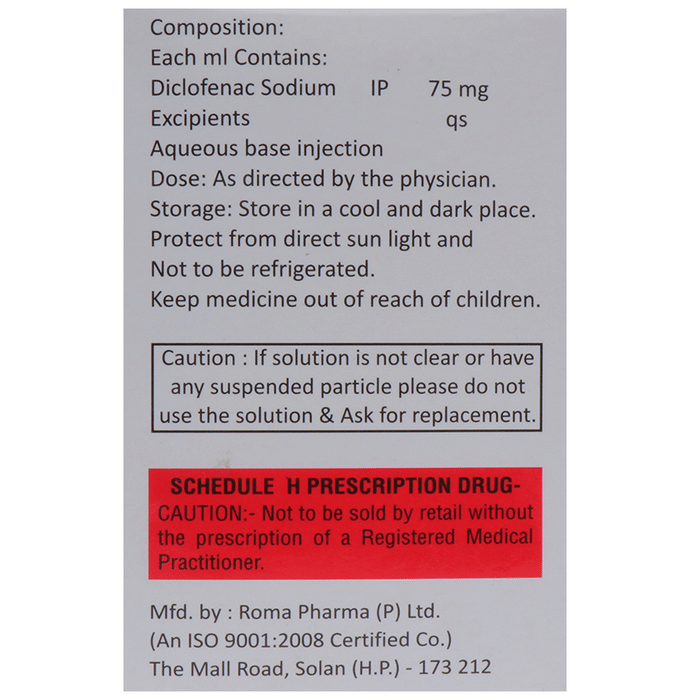 Composition:
Each ml Contains:
Diclofenac Sodium IP 75 mg
Excipients qs
Aqueous base injection
Dose: As directed by the physician.
Storage: Store in a cool and dark place.
Protect from direct sun light and
Not to be refrigerated.
Keep medicine out of reach of children.

Caution : If solution is not clear or have any suspended particle please do not use the solution & Ask for replacement.

SCHEDULE H PRESCRIPTION DRUG-
CAUTION:- Not to be sold by retail without the prescription of a Registered Medical Practitioner.

Mfd. by : Roma Pharma (P) Ltd.
(An ISO 9001:2008 Certified Co.)
The Mall Road, Solan (H.P.) - 173 212